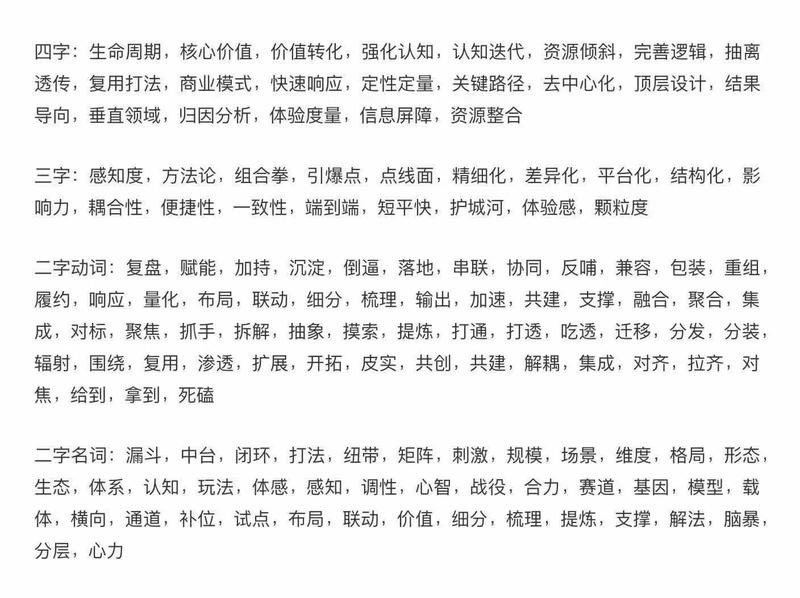 四字：生命周期，核心价值，价值转化，强化认知，认知迭代，资源倾斜，完善逻辑，抽离透传，复用打法，商业模式，快速响应，定性定量，关键路径，去中心化，顶层设计，结果导向，垂直领域，归因分析，体验度量，信息屏障，资源整合

三字：感知度，方法论，组合拳，引爆点，点线面，精细化，差异化，平台化，结构化，影响力，耦合性，便捷性，一致性，端到端，短平快，护城河，体验感，颗粒度

二字动词：复盘，赋能，加持，沉淀，倒逼，落地，串联，协同，反哺，兼容，包装，重组，履约，响应，量化，布局，联动，细分，梳理，输出，加速，共建，支撑，融合，聚合，集成，对标，聚焦，抓手，拆解，抽象，摸索，提炼，打通，打透，吃透，迁移，分发，分装，辐射，围绕，复用，渗透，扩展，开拓，皮实，共创，共建，解耦，集成，对齐，拉齐，对焦，给到，拿到，死磕

二字名词：漏斗，中台，闭环，打法，纽带，矩阵，刺激，规模，场景，维度，格局，形态，生态，体系，认知，玩法，体感，感知，调性，心智，战役，合力，赛道，基因，模型，载体，横向，通道，补位，试点，布局，联动，价值，细分，梳理，提炼，支撑，解法，脑暴，分层，心力